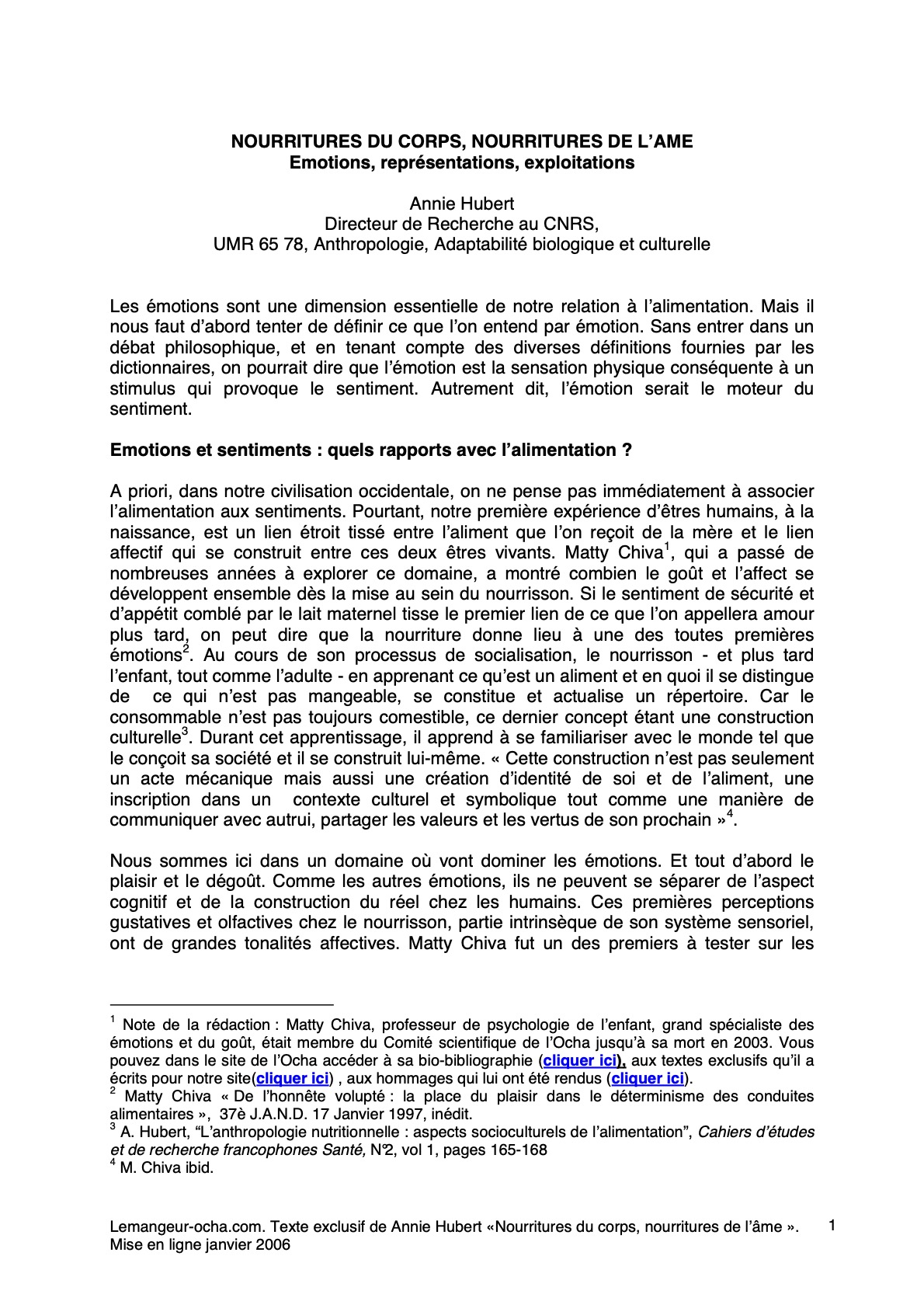 NOURRITURES DU CORPS, NOURRITURES DE L'AME
Emotions, représentations, exploitations

Annie Hubert
Directeur de Recherche au CNRS,
UMR 65 78, Anthropologie, Adaptabilité biologique et culturelle

Les émotions sont une dimension essentielle de notre relation à l'alimentation. Mais il nous faut d'abord tenter de définir ce que l'on entend par émotion. Sans entrer dans un débat philosophique, et en tenant compte des diverses définitions fournies par les dictionnaires, on pourrait dire que l'émotion est la sensation physique conséquente à un stimulus qui provoque le sentiment. Autrement dit, l'émotion serait le moteur du sentiment.

Emotions et sentiments : quels rapports avec l'alimentation ?

A priori, dans notre civilisation occidentale, on ne pense pas immédiatement à associer l'alimentation aux sentiments. Pourtant, notre première expérience d'êtres humains, à la naissance, est un lien étroit tissé entre l'aliment que l'on reçoit de la mère et le lien affectif qui se construit entre ces deux êtres vivants. Matty Chiva$^1$, qui a passé de nombreuses années à explorer ce domaine, a montré combien le goût et l'affect se développent ensemble dès la mise au sein du nourrisson. Si le sentiment de sécurité et d'appétit comblé par le lait maternel tisse le premier lien de ce que l'on appellera amour plus tard, on peut dire que la nourriture donne lieu à une des toutes premières émotions$^2$. Au cours de son processus de socialisation, le nourrisson - et plus tard l'enfant, tout comme l'adulte - en apprenant ce qu'est un aliment et en quoi il se distingue de ce qui n'est pas mangeable, se constitue et actualise un répertoire. Car le consommable n'est pas toujours comestible, ce dernier concept étant une construction culturelle$^3$. Durant cet apprentissage, il apprend à se familiariser avec le monde tel que le conçoit sa société et il se construit lui-même. « Cette construction n'est pas seulement un acte mécanique mais aussi une création d'identité de soi et de l'aliment, une inscription dans un contexte culturel et symbolique tout comme une manière de communiquer avec autrui, partager les valeurs et les vertus de son prochain »$^4$.

Nous sommes ici dans un domaine où vont dominer les émotions. Et tout d'abord le plaisir et le dégoût. Comme les autres émotions, ils ne peuvent se séparer de l'aspect cognitif et de la construction du réel chez les humains. Ces premières perceptions gustatives et olfactives chez le nourrisson, partie intrinsèque de son système sensoriel, ont de grandes tonalités affectives. Matty Chiva fut un des premiers à tester sur les

$^1$ Note de la rédaction : Matty Chiva, professeur de psychologie de l'enfant, grand spécialiste des émotions et du goût, était membre du Comité scientifique de l'Ocha jusqu'à sa mort en 2003. Vous pouvez dans le site de l'Ocha accéder à sa bio-bibliographie (cliquer ici), aux textes exclusifs qu'il a écrits pour notre site(cliquer ici) , aux hommages qui lui ont été rendus (cliquer ici).
$^2$ Matty Chiva « De l'honnête volupté : la place du plaisir dans le déterminisme des conduites alimentaires », 37è J.A.N.D. 17 Janvier 1997, inédit.
$^3$ A. Hubert, "L'anthropologie nutritionnelle : aspects socioculturels de l'alimentation", Cahiers d'études et de recherche francophones Santé, N°2, vol 1, pages 165-168
$^4$ M. Chiva ibid.

Lemangeur-ocha.com. Texte exclusif de Annie Hubert «Nourritures du corps, nourritures de l'âme ». Mise en ligne janvier 2006 1